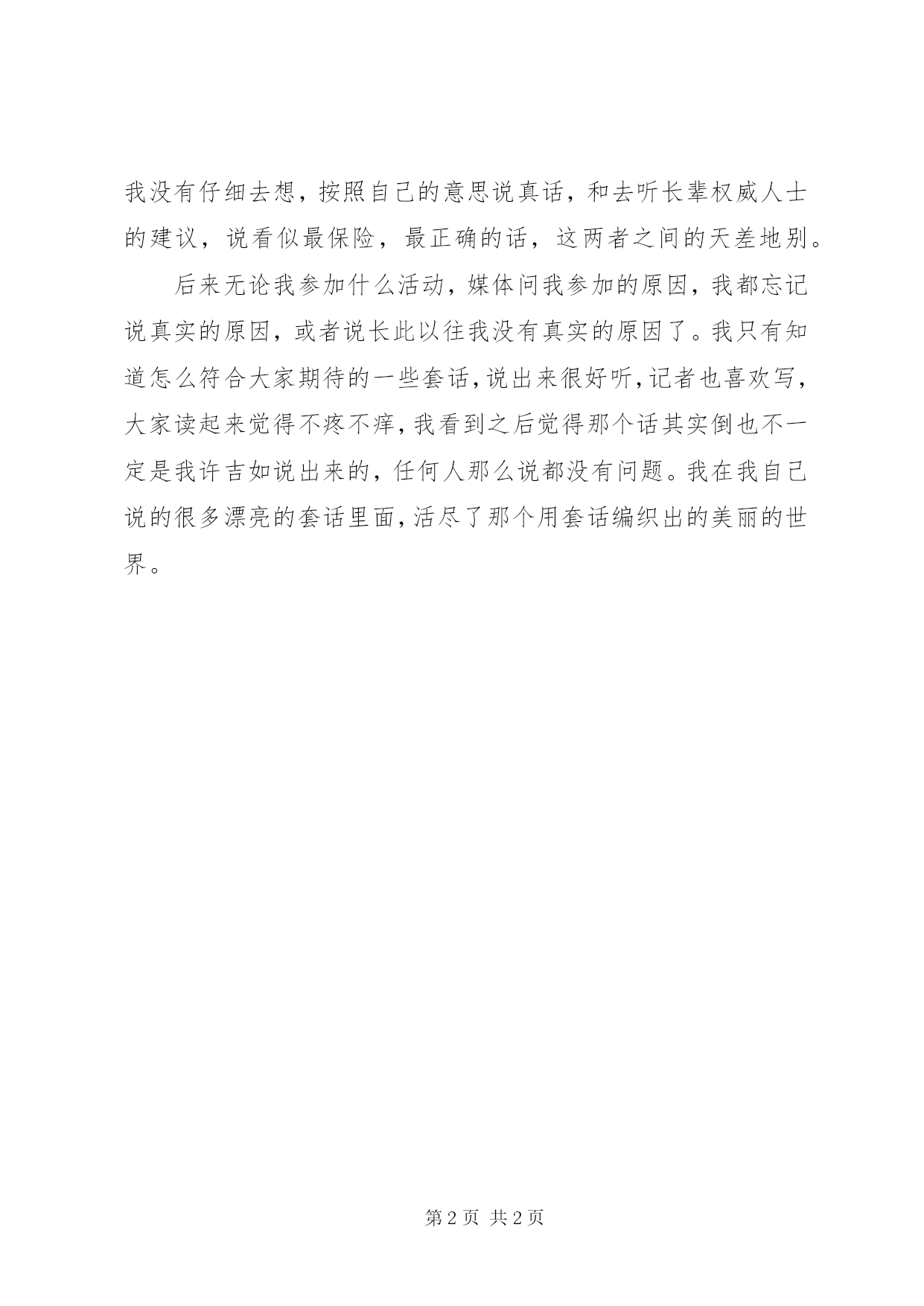 我没有仔细去想，按照自己的意思说真话，和去听长辈权威人士的建议，说看似最保险，最正确的话，这两者之间的天差地别。

后来无论我参加什么活动，媒体问我参加的原因，我都忘记说真实的原因，或者说长此以往我没有真实的原因了。我只有知道怎么符合大家期待的一些套话，说出来很好听，记者也喜欢写，大家读起来觉得不疼不痒，我看到之后觉得那个话其实倒也不一定是我许吉如说出来的，任何人那么说都没有问题。我在我自己说的很多漂亮的套话里面，活尽了那个用套话编织出的美丽的世界。

第 2 页 共 2 页